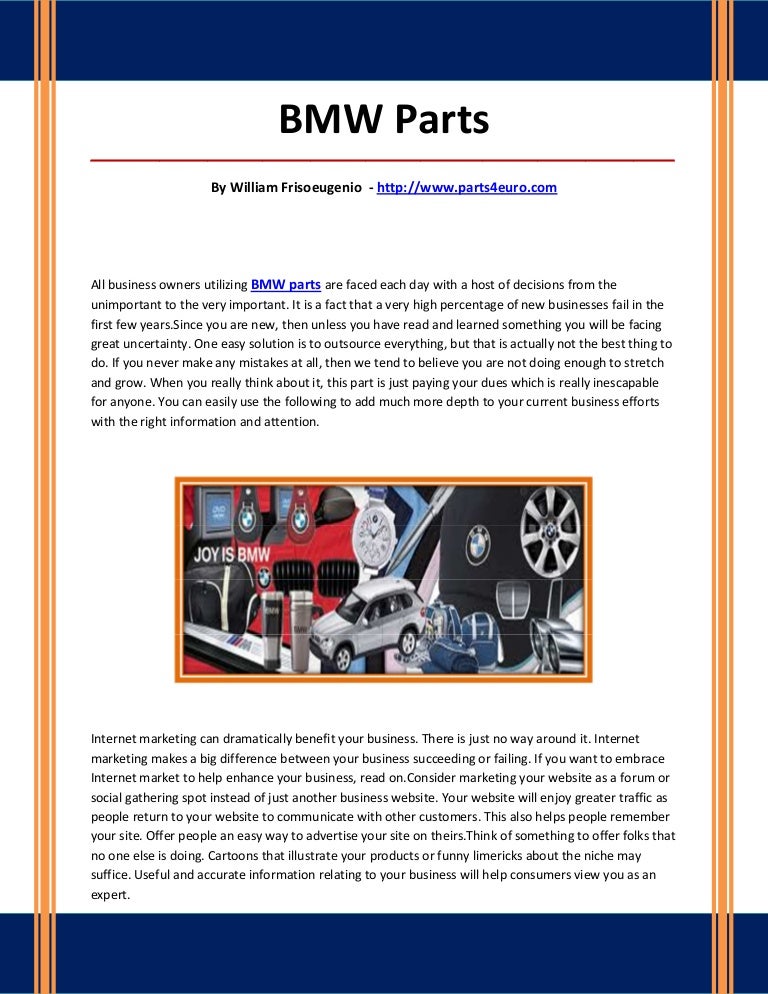 BMW Parts

By William Frisoeugenio - http://www.parts4euro.com

All business owners utilizing BMW parts are faced each day with a host of decisions from the unimportant to the very important. It is a fact that a very high percentage of new businesses fail in the first few years.Since you are new, then unless you have read and learned something you will be facing great uncertainty. One easy solution is to outsource everything, but that is actually not the best thing to do. If you never make any mistakes at all, then we tend to believe you are not doing enough to stretch and grow. When you really think about it, this part is just paying your dues which is really inescapable for anyone. You can easily use the following to add much more depth to your current business efforts with the right information and attention.

JOY IS BMW

Internet marketing can dramatically benefit your business. There is just no way around it. Internet marketing makes a big difference between your business succeeding or failing. If you want to embrace Internet market to help enhance your business, read on.Consider marketing your website as a forum or social gathering spot instead of just another business website. Your website will enjoy greater traffic as people return to your website to communicate with other customers. This also helps people remember your site. Offer people an easy way to advertise your site on theirs.Think of something to offer folks that no one else is doing. Cartoons that illustrate your products or funny limericks about the niche may suffice. Useful and accurate information relating to your business will help consumers view you as an expert.